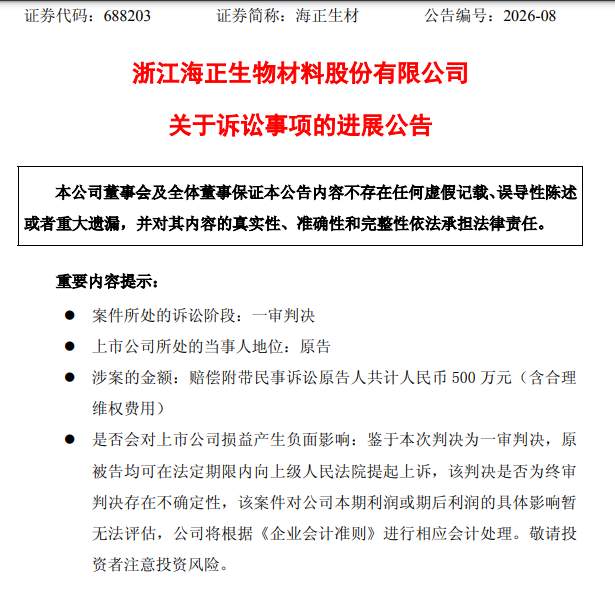 证券代码：688203　　　证券简称：海正生材　　　公告编号：2026-08

浙江海正生物材料股份有限公司

关于诉讼事项的进展公告

本公司董事会及全体董事保证本公告内容不存在任何虚假记载、误导性陈述或者重大遗漏，并对其内容的真实性、准确性和完整性依法承担法律责任。

重要内容提示：

● 案件所处的诉讼阶段：一审判决

● 上市公司所处的当事人地位：原告

● 涉案的金额：赔偿附带民事诉讼原告人共计人民币 500 万元（含合理维权费用）

● 是否会对上市公司损益产生负面影响：鉴于本次判决为一审判决，原被告均可在法定期限内向上级人民法院提起上诉，该判决是否为终审判决存在不确定性，该案件对公司本期利润或期后利润的具体影响暂无法评估，公司将根据《企业会计准则》进行相应会计处理。敬请投资者注意投资风险。